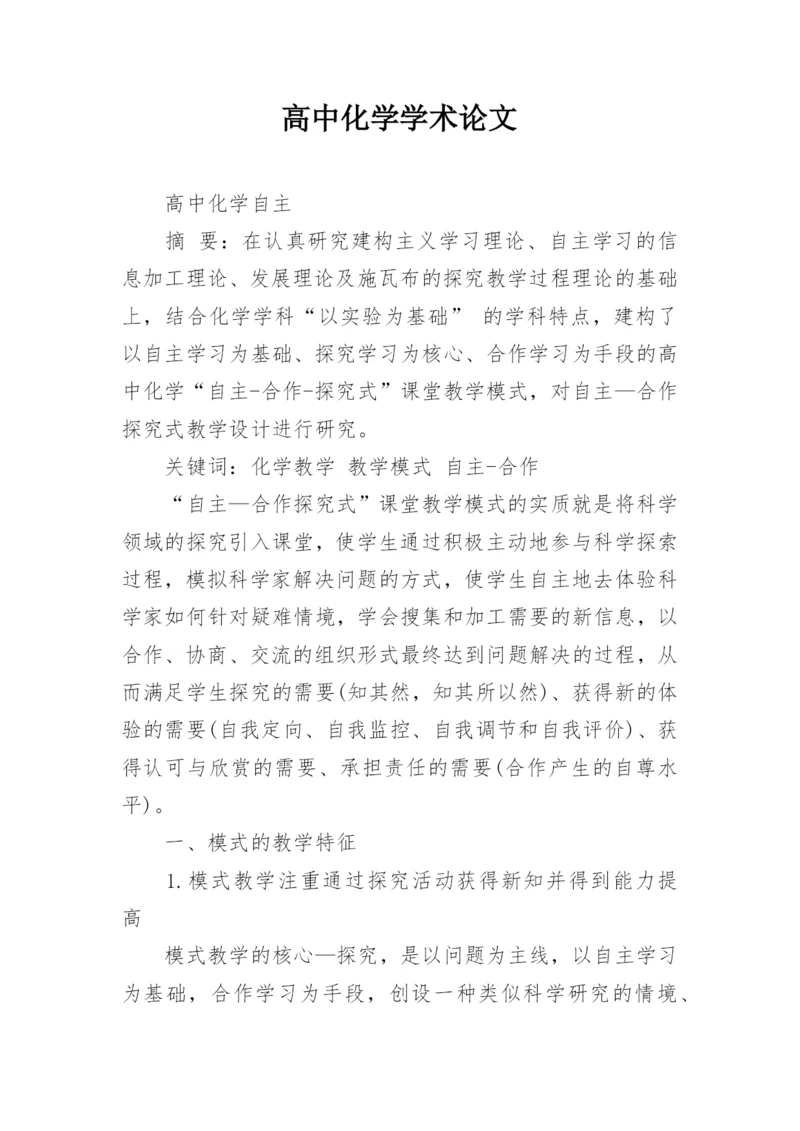 高中化学学术论文

高中化学自主

摘 要：在认真研究建构主义学习理论、自主学习的信息加工理论、发展理论及施瓦布的探究教学过程理论的基础上，结合化学学科“以实验为基础” 的学科特点，建构了以自主学习为基础、探究学习为核心、合作学习为手段的高中化学“自主-合作-探究式”课堂教学模式，对自主—合作探究式教学设计进行研究。

关键词：化学教学 教学模式 自主-合作

“自主—合作探究式”课堂教学模式的实质就是将科学领域的探究引入课堂，使学生通过积极主动地参与科学探索过程，模拟科学家解决问题的方式，使学生自主地去体验科学家如何针对疑难情境，学会搜集和加工需要的新信息，以合作、协商、交流的组织形式最终达到问题解决的过程，从而满足学生探究的需要(知其然，知其所以然)、获得新的体验的需要(自我定向、自我监控、自我调节和自我评价)、获得认可与欣赏的需要、承担责任的需要(合作产生的自尊水平)。

一、模式的教学特征

1.模式教学注重通过探究活动获得新知并得到能力提高

模式教学的核心—探究，是以问题为主线，以自主学习为基础，合作学习为手段，创设一种类似科学研究的情境、